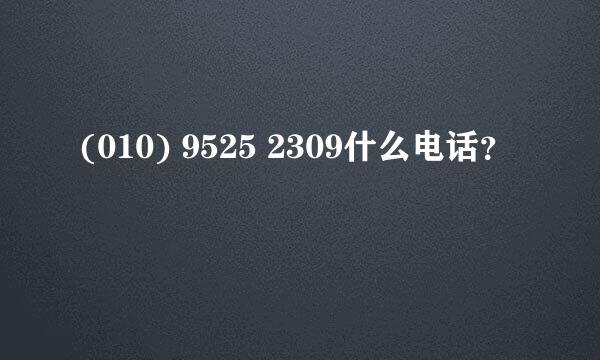 (010) 9525 2309什么电话?